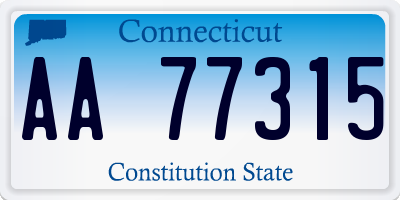 Connecticut

AA 77315

Constitution State